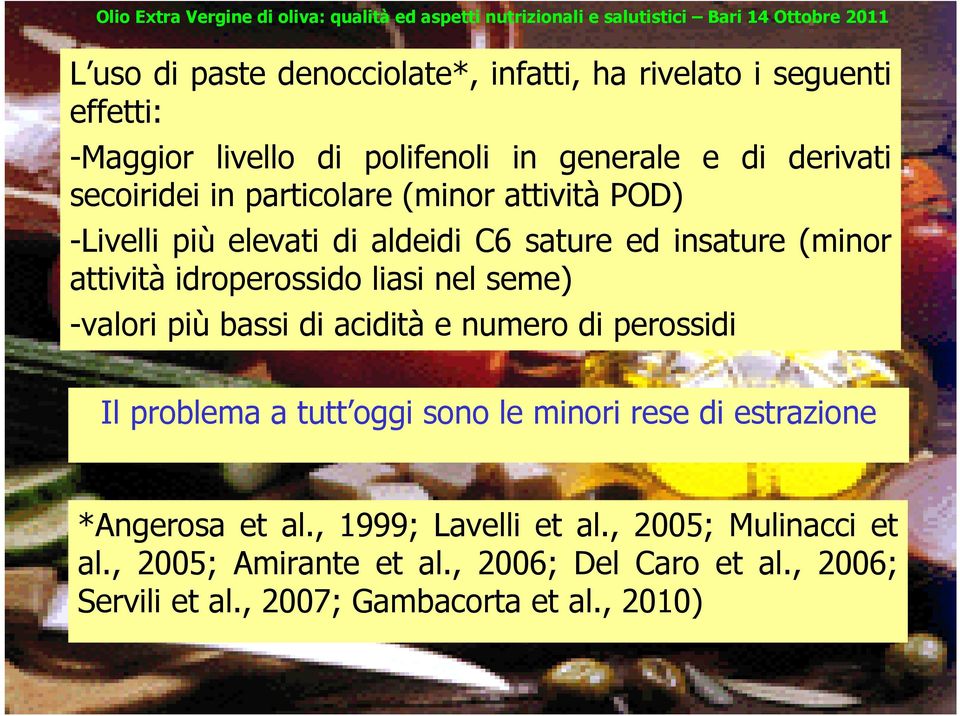 Olio Extra Vergine di oliva: qualità ed aspetti nutrizionali e salutistici – Bari 14 Ottobre 2011

L'uso di paste denocciolate*, infatti, ha rivelato i seguenti effetti:

-Maggior livello di polifenoli in generale e di derivati secoiridei in particolare (minor attività POD)

-Livelli più elevati di aldeidi C6 sature ed insature (minor attività idroperossido liasi nel seme)

-valori più bassi di acidità e numero di perossidi

Il problema a tutt'oggi sono le minori rese di estrazione

*Angerosa et al., 1999; Lavelli et al., 2005; Mulinacci et al., 2005; Amirante et al., 2006; Del Caro et al., 2006; Servili et al., 2007; Gambacorta et al., 2010)